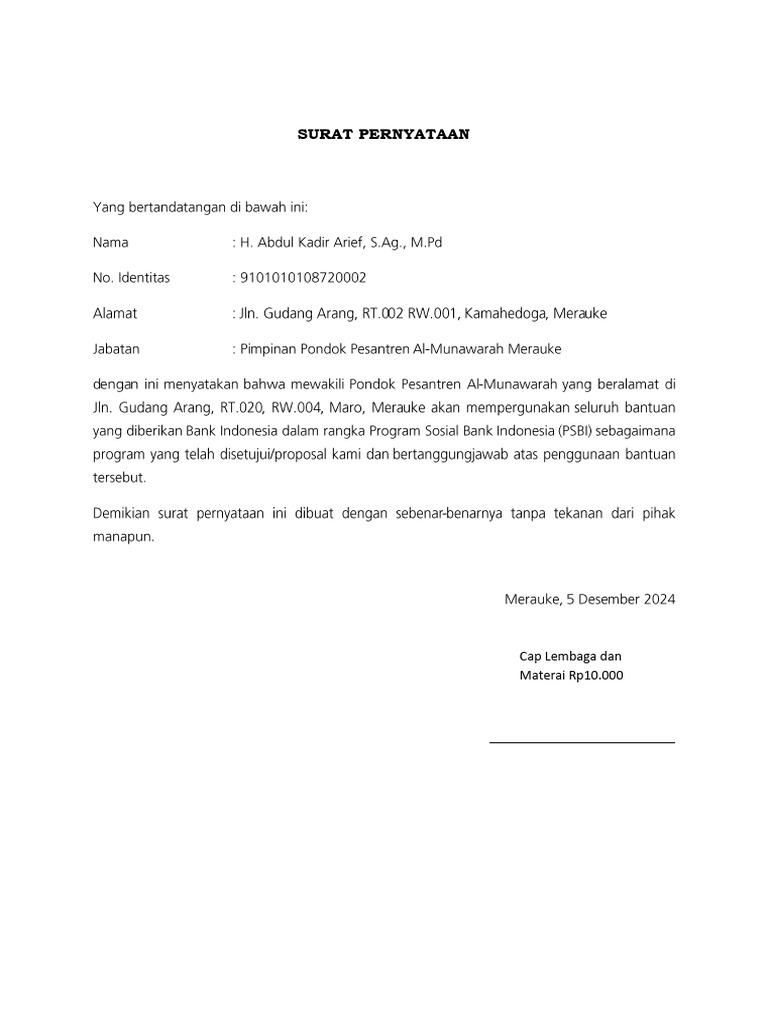 SURAT PERNYATAAN

Yang bertandatangan di bawah ini:

Nama : H. Abdul Kadir Arief, S.Ag., M.Pd

No. Identitas : 9101010108720002

Alamat : Jln. Gudang Arang, RT.002 RW.001, Kamahedoga, Merauke

Jabatan : Pimpinan Pondok Pesantren Al-Munawarah Merauke

dengan ini menyatakan bahwa mewakili Pondok Pesantren Al-Munawarah yang beralamat di Jln. Gudang Arang, RT.020, RW.004, Maro, Merauke akan mempergunakan seluruh bantuan yang diberikan Bank Indonesia dalam rangka Program Sosial Bank Indonesia (PSBI) sebagaimana program yang telah disetujui/proposal kami dan bertanggungjawab atas penggunaan bantuan tersebut.

Demikian surat pernyataan ini dibuat dengan sebenar-benarnya tanpa tekanan dari pihak manapun.

Merauke, 5 Desember 2024

Cap Lembaga dan
Materai Rp10.000